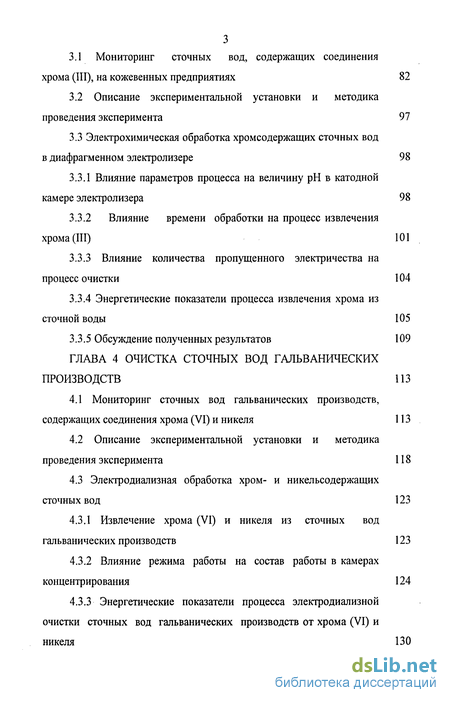 3

3.1 Мониторинг сточных вод, содержащих соединения хрома (III), на кожевенных предприятиях 82

3.2 Описание экспериментальной установки и методика проведения эксперимента 97

3.3 Электрохимическая обработка хромсодержащих сточных вод в диафрагменном электролизере 98

3.3.1 Влияние параметров процесса на величину pH в катодной камере электролизера 98

3.3.2 Влияние времени обработки на процесс извлечения хрома (III) 101

3.3.3 Влияние количества пропущенного электричества на процесс очистки 104

3.3.4 Энергетические показатели процесса извлечения хрома из сточной воды 105

3.3.5 Обсуждение полученных результатов 109

ГЛАВА 4 ОЧИСТКА СТОЧНЫХ ВОД ГАЛЬВАНИЧЕСКИХ ПРОИЗВОДСТВ 113

4.1 Мониторинг сточных вод гальванических производств, содержащих соединения хрома (VI) и никеля 113

4.2 Описание экспериментальной установки и методика проведения эксперимента 118

4.3 Электродиализная обработка хром- и никельсодержащих сточных вод 123

4.3.1 Извлечение хрома (VI) и никеля из сточных вод гальванических производств 123

4.3.2 Влияние режима работы на состав работы в камерах концентрирования 124

4.3.3 Энергетические показатели процесса электродиализной очистки сточных вод гальванических производств от хрома (VI) и никеля 130

dsLib.net
библиотека диссертаций